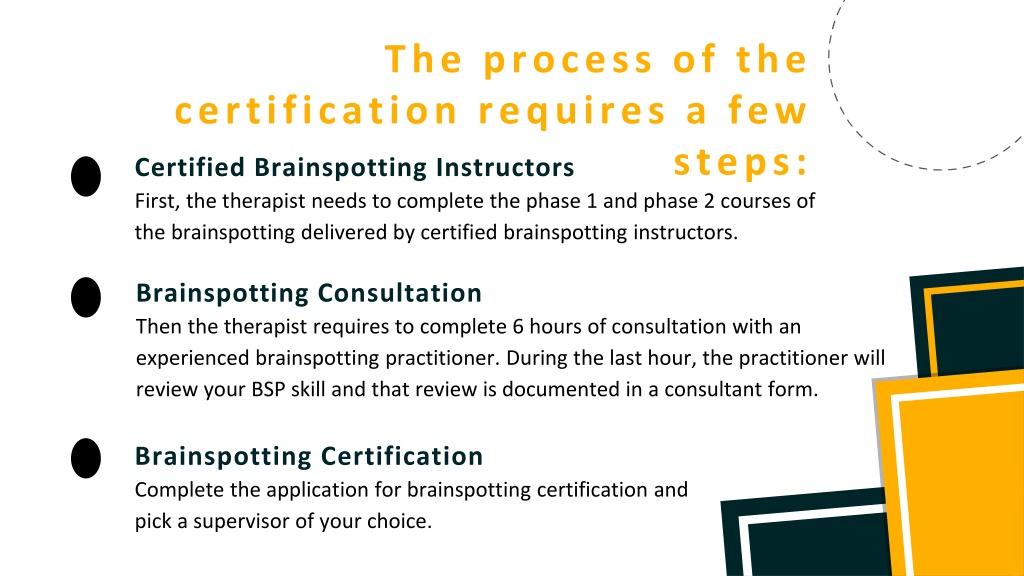 The process of the certification requires a few steps:

Certified Brainspotting Instructors
First, the therapist needs to complete the phase 1 and phase 2 courses of the brainspotting delivered by certified brainspotting instructors.

Brainspotting Consultation
Then the therapist requires to complete 6 hours of consultation with an experienced brainspotting practitioner. During the last hour, the practitioner will review your BSP skill and that review is documented in a consultant form.

Brainspotting Certification
Complete the application for brainspotting certification and pick a supervisor of your choice.